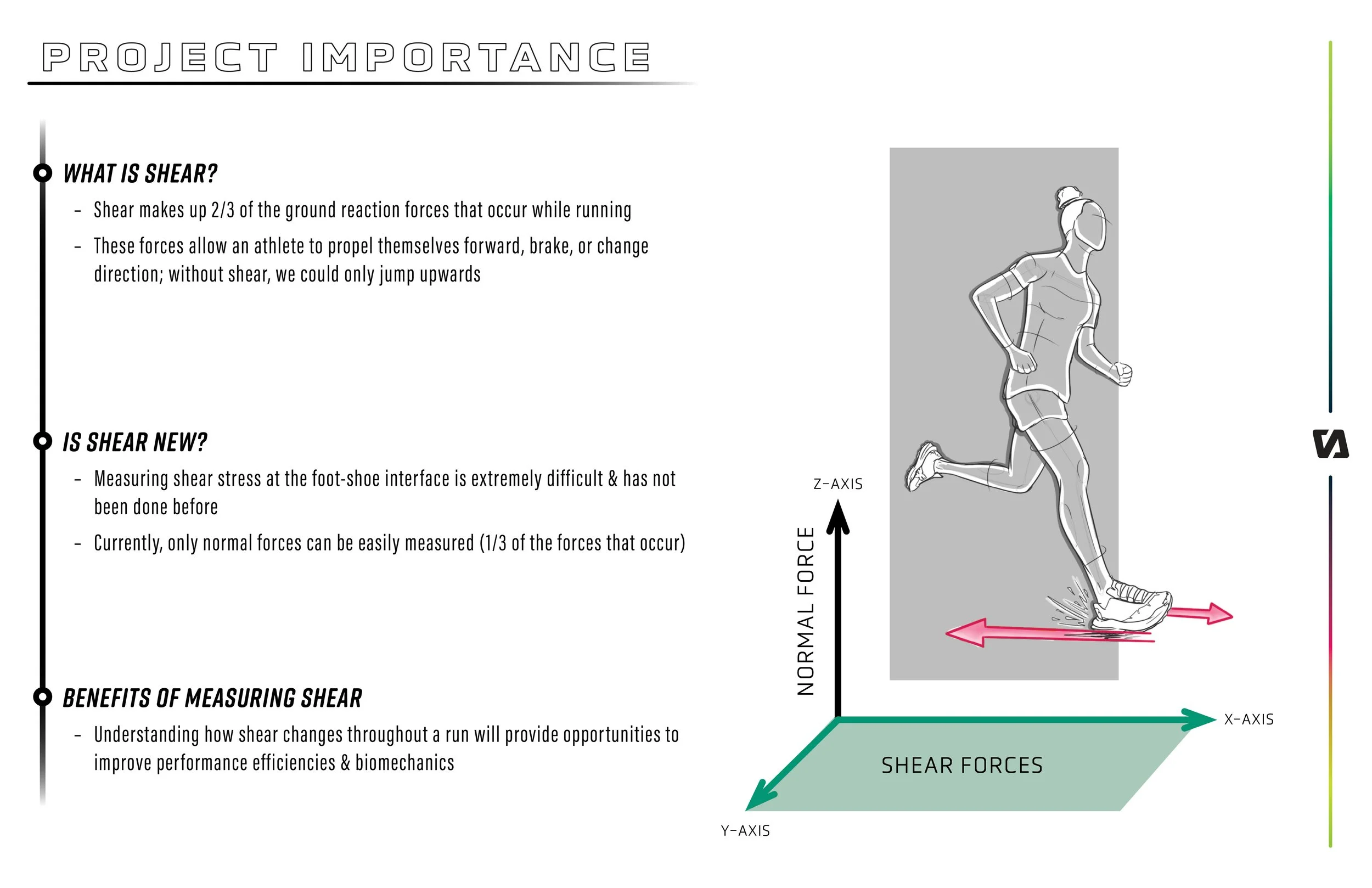 PROJECT IMPORTANCE

WHAT IS SHEAR?

- Shear makes up 2/3 of the ground reaction forces that occur while running

- These forces allow an athlete to propel themselves forward, brake, or change direction; without shear, we could only jump upwards

IS SHEAR NEW?

- Measuring shear stress at the foot-shoe interface is extremely difficult & has not been done before

- Currently, only normal forces can be easily measured (1/3 of the forces that occur)

BENEFITS OF MEASURING SHEAR

- Understanding how shear changes throughout a run will provide opportunities to improve performance efficiencies & biomechanics

Z-AXIS
NORMAL FORCE
X-AXIS
SHEAR FORCES
Y-AXIS